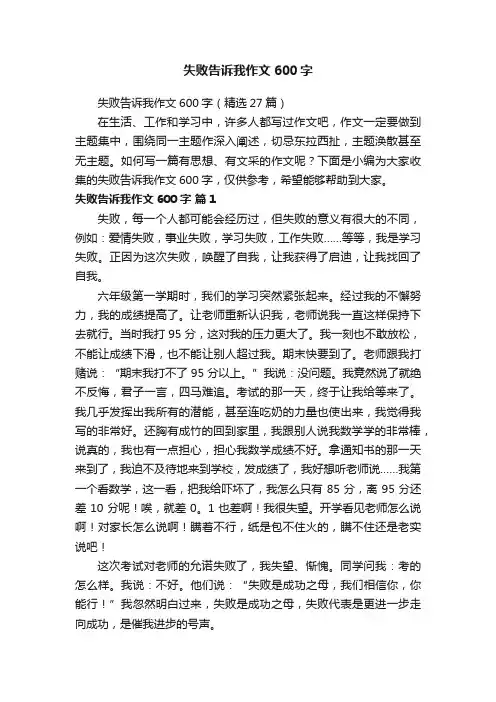 失败告诉我作文 600 字

失败告诉我作文 600 字（精选 27 篇）

在生活、工作和学习中，许多人都写过作文吧，作文一定要做到主题集中，围绕同一主题作深入阐述，切忌东拉西扯，主题涣散甚至无主题。如何写一篇有思想、有文采的作文呢？下面是小编为大家收集的失败告诉我作文 600 字，仅供参考，希望能够帮助到大家。

失败告诉我作文 600 字 篇 1

失败，每一个人都可能会经历过，但失败的意义有很大的不同，例如：爱情失败，事业失败，学习失败，工作失败……等等，我是学习失败。正因为这次失败，唤醒了自我，让我获得了启迪，让我找回了自我。

六年级第一学期时，我们的学习突然紧张起来。经过我的不懈努力，我的成绩提高了。让老师重新认识我，老师说我一直这样保持下去就行。当时我打 95 分，这对我的压力更大了。我一刻也不敢放松，不能让成绩下滑，也不能让别人超过我。期末快要到了。老师跟我打赌说："期末我打不了 95 分以上。" 我说：没问题。我竟然说了就绝不反悔，君子一言，四马难追。考试的那一天，终于让我给等来了。我几乎发挥出我所有的潜能，甚至连吃奶的力量也使出来，我觉得我写的非常好。还胸有成竹的回到家里，我跟别人说我数学学的非常棒，说真的，我也有一点担心，担心我数学成绩不好。拿通知书的那一天来到了，我迫不及待地来到学校，发成绩了，我好想听老师说……我第一个看数学，这一看，把我给吓坏了，我怎么只有 85 分，离 95 分还差 10 分呢！唉，就差 0。1 也差啊！我很失望。开学看见老师怎么说啊！对家长怎么说啊！瞒着不行，纸是包不住火的，瞒不住还是老实说吧！

这次考试对老师的允诺失败了，我失望、惭愧。同学问我：考的怎么样。我说：不好。他们说："失败是成功之母，我们相信你，你能行！" 我忽然明白过来，失败是成功之母，失败代表是更进一步走向成功，是催我进步的号声。